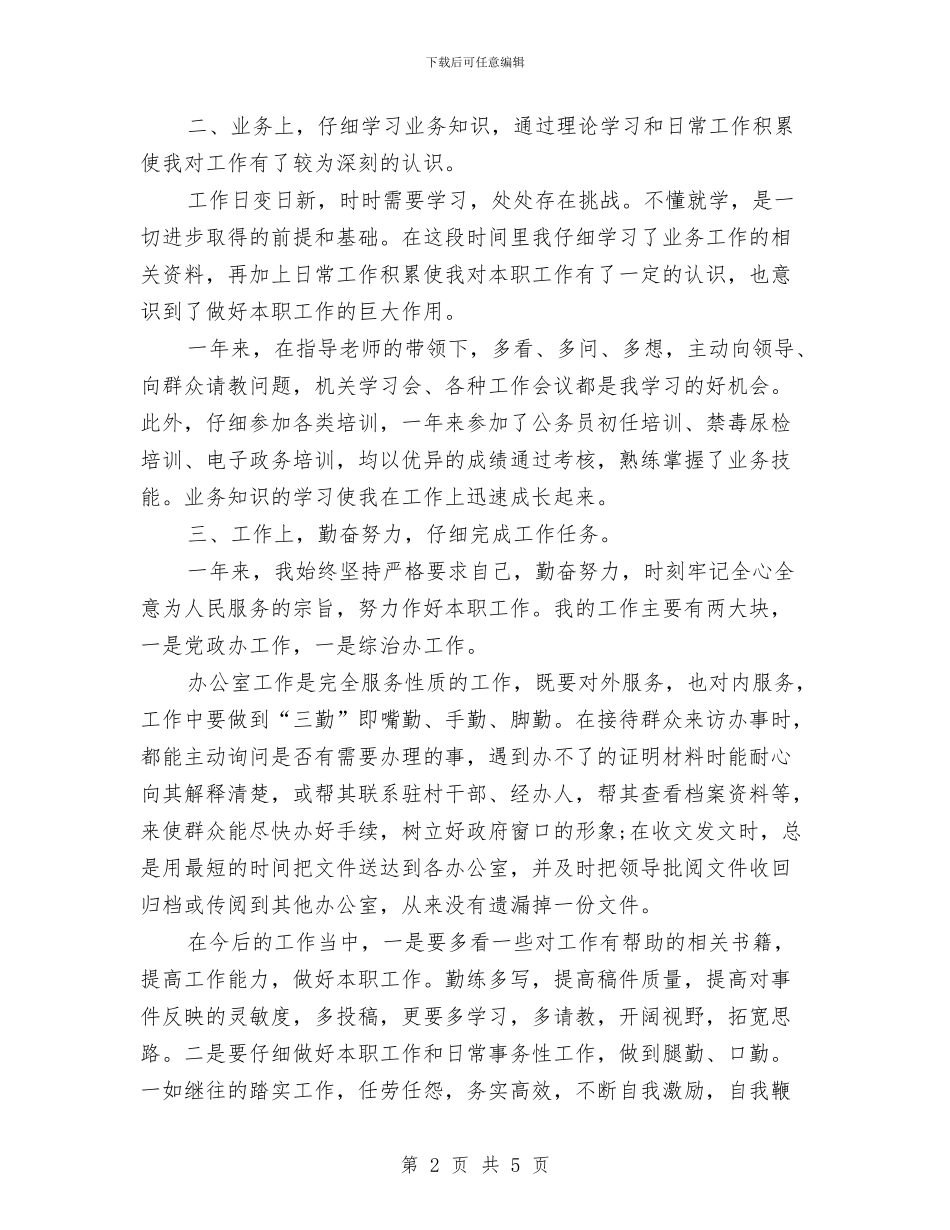 下载后可任意编辑

二、业务上，仔细学习业务知识，通过理论学习和日常工作积累使我对工作有了较为深刻的认识。

工作日变日新，时时需要学习，处处存在挑战。不懂就学，是一切进步取得的前提和基础。在这段时间里我仔细学习了业务工作的相关资料，再加上日常工作积累使我对本职工作有了一定的认识，也意识到了做好本职工作的巨大作用。

一年来，在指导老师的带领下，多看、多问、多想，主动向领导、向群众请教问题，机关学习会、各种工作会议都是我学习的好机会。此外，仔细参加各类培训，一年来参加了公务员初任培训、禁毒尿检培训、电子政务培训，均以优异的成绩通过考核，熟练掌握了业务技能。业务知识的学习使我在工作上迅速成长起来。

三、工作上，勤奋努力，仔细完成工作任务。

一年来，我始终坚持严格要求自己，勤奋努力，时刻牢记全心全意为人民服务的宗旨，努力作好本职工作。我的工作主要有两大块，一是党政办工作，一是综治办工作。

办公室工作是完全服务性质的工作，既要对外服务，也对内服务，工作中要做到“三勤”即嘴勤、手勤、脚勤。在接待群众来访办事时，都能主动询问是否有需要办理的事，遇到办不了的证明材料时能耐心向其解释清楚，或帮其联系驻村干部、经办人，帮其查看档案资料等，来使群众能尽快办好手续，树立好政府窗口的形象;在收文发文时，总是用最短的时间把文件送达到各办公室，并及时把领导批阅文件收回归档或传阅到其他办公室，从来没有遗漏掉一份文件。

在今后的工作当中，一是要多看一些对工作有帮助的相关书籍，提高工作能力，做好本职工作。勤练多写，提高稿件质量，提高对事件反映的灵敏度，多投稿，更要多学习，多请教，开阔视野，拓宽思路。二是要仔细做好本职工作和日常事务性工作，做到腿勤、口勤。一如继往的踏实工作，任劳任怨，务实高效，不断自我激励，自我鞭

第 2 页 共 5 页